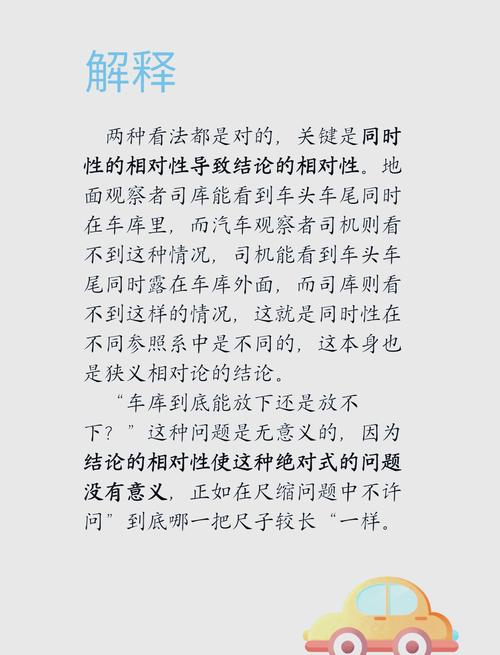 解释

两种看法都是对的，关键是同时性的相对性导致结论的相对性。地面观察者司库能看到车头车尾同时在车库里，而汽车观察者司机则看不到这种情况，司机能看到车头车尾同时露在车库外面，而司库则看不到这样的情况，这就是同时性在不同参照系中是不同的，这本身也是狭义相对论的结论。

“车库到底能放下还是放不下？”这种问题是无意义的，因为结论的相对性使这种绝对式的问题没有意义，正如在尺缩问题中不许问”到底哪一把尺子较长“一样。